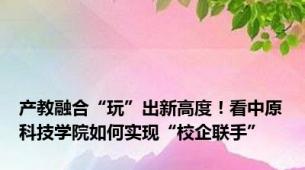 产教融合“玩”出新高度！看中原科技学院如何实现“校企联手”